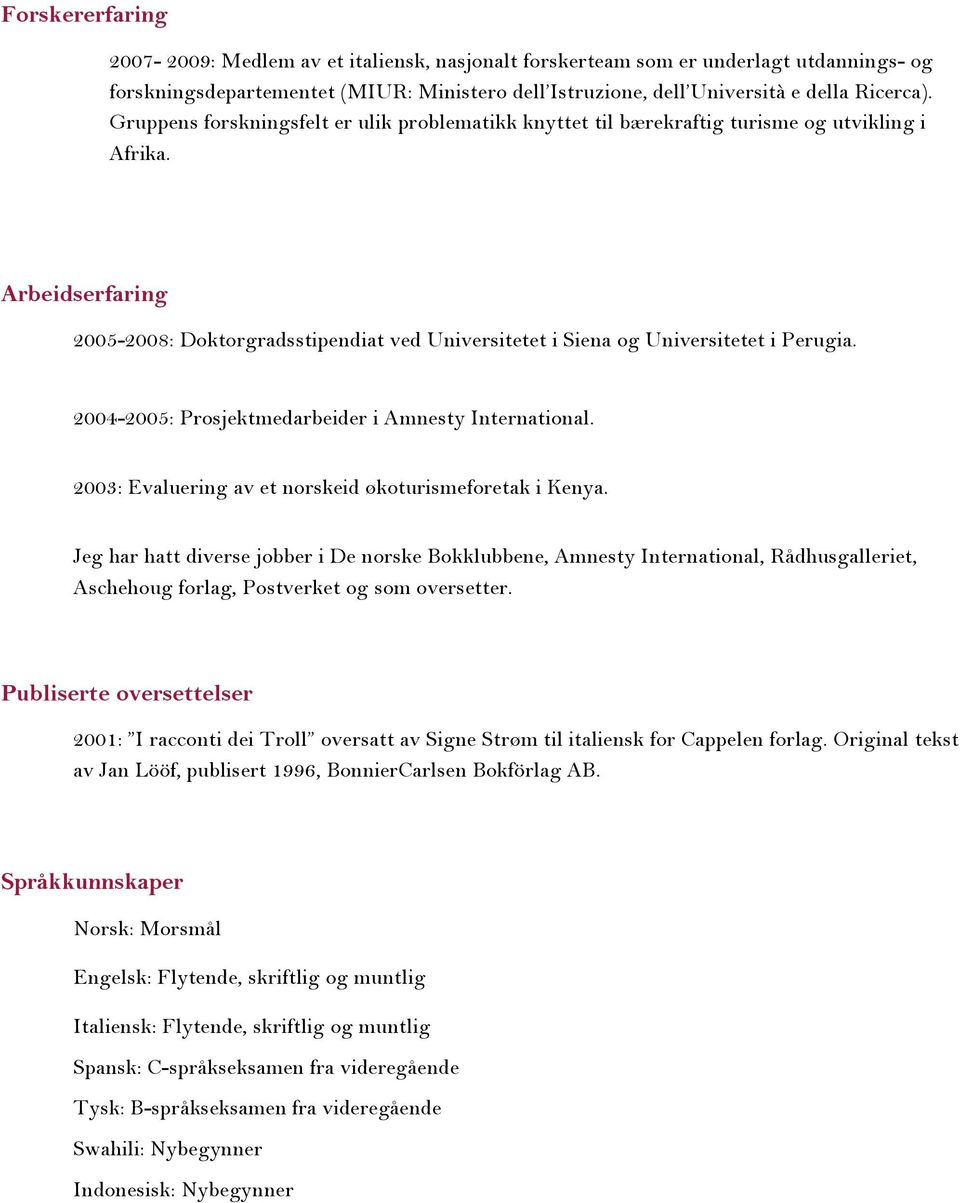 Forskererfaring

2007- 2009: Medlem av et italiensk, nasjonalt forskerteam som er underlagt utdannings- og forskningsdepartementet (MIUR: Ministero dell'Istruzione, dell'Università e della Ricerca). Gruppens forskningsfelt er ulik problematikk knyttet til bærekraftig turisme og utvikling i Afrika.

Arbeidserfaring

2005-2008: Doktorgradsstipendiat ved Universitetet i Siena og Universitetet i Perugia.

2004-2005: Prosjektmedarbeider i Amnesty International.

2003: Evaluering av et norskeid økoturismeforetak i Kenya.

Jeg har hatt diverse jobber i De norske Bokklubbene, Amnesty International, Rådhusgalleriet, Aschehoug forlag, Postverket og som oversetter.

Publiserte oversettelser

2001: "I racconti dei Troll" oversatt av Signe Strøm til italiensk for Cappelen forlag. Original tekst av Jan Lööf, publisert 1996, BonnierCarlsen Bokförlag AB.

Språkkunnskaper

Norsk: Morsmål

Engelsk: Flytende, skriftlig og muntlig

Italiensk: Flytende, skriftlig og muntlig

Spansk: C-språkseksamen fra videregående

Tysk: B-språkseksamen fra videregående

Swahili: Nybegynner

Indonesisk: Nybegynner